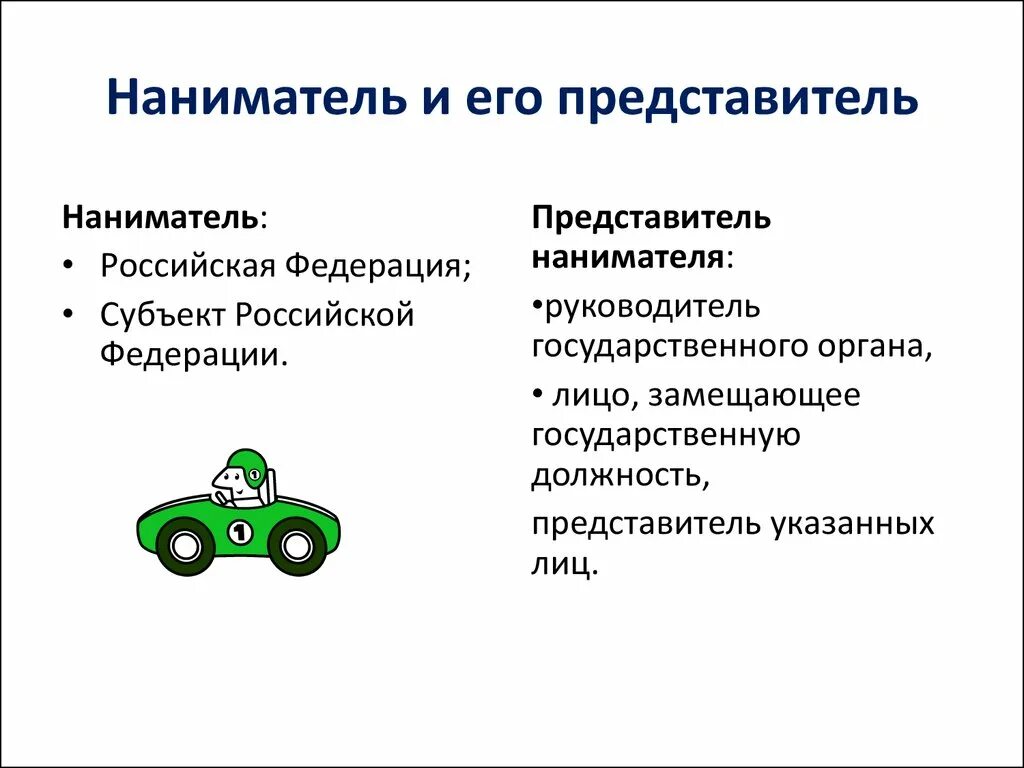 Наниматель и его представитель

Наниматель:

• Российская Федерация;

• Субъект Российской Федерации.

1

1

Представитель нанимателя:

•руководитель государственного органа,

• лицо, замещающее государственную должность,

представитель указанных лиц.